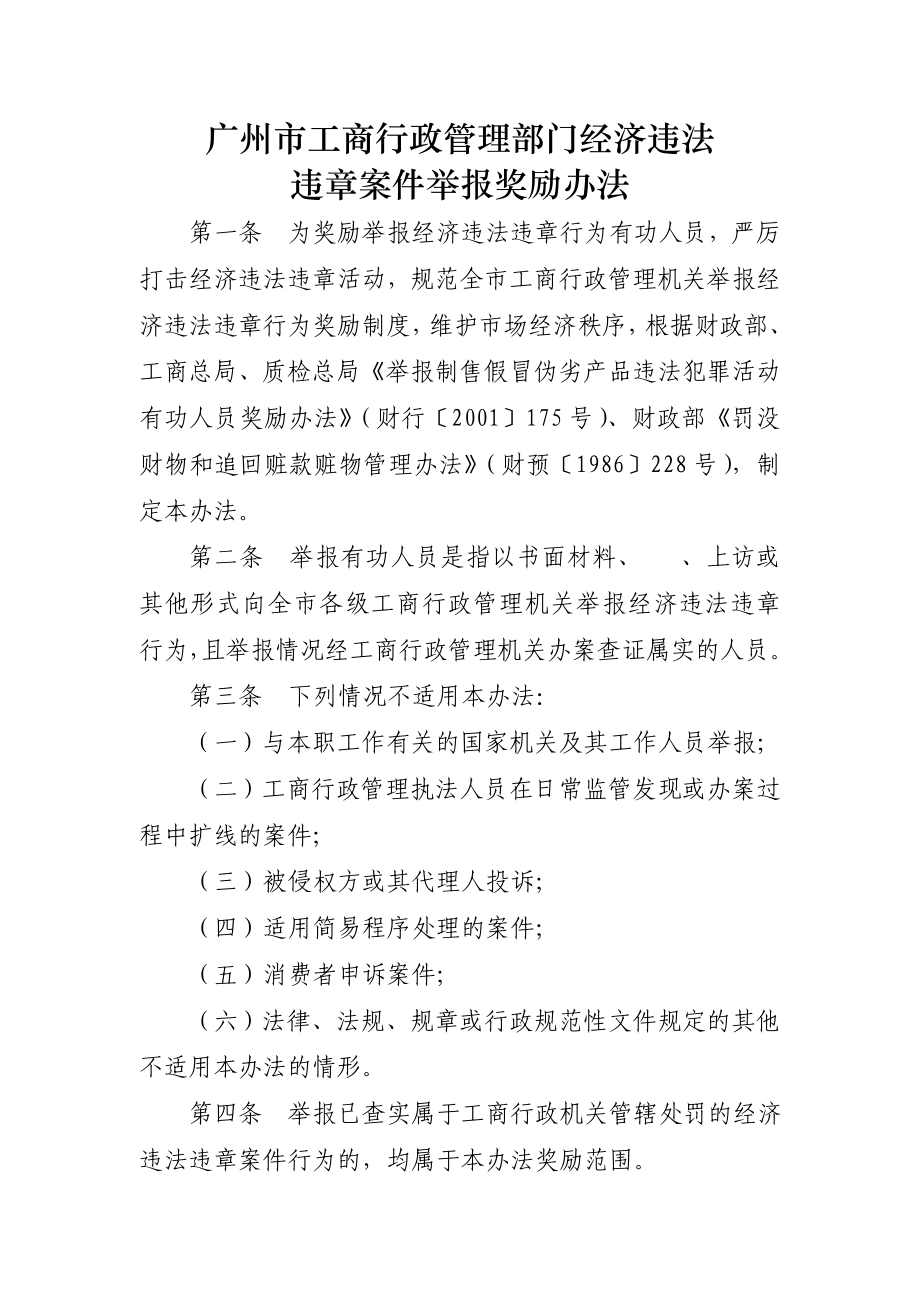 广州市工商行政管理部门经济违法违章案件举报奖励办法

第一条　为奖励举报经济违法违章行为有功人员，严厉打击经济违法违章活动，规范全市工商行政管理机关举报经济违法违章行为奖励制度，维护市场经济秩序，根据财政部、工商总局、质检总局《举报制售假冒伪劣产品违法犯罪活动有功人员奖励办法》（财行〔2001〕175号）、财政部《罚没财物和追回赃款赃物管理办法》（财预〔1986〕228号），制定本办法。

第二条　举报有功人员是指以书面材料、　、上访或其他形式向全市各级工商行政管理机关举报经济违法违章行为，且举报情况经工商行政管理机关办案查证属实的人员。

第三条　下列情况不适用本办法：

（一）与本职工作有关的国家机关及其工作人员举报；

（二）工商行政管理执法人员在日常监管发现或办案过程中扩线的案件；

（三）被侵权方或其代理人投诉；

（四）适用简易程序处理的案件；

（五）消费者申诉案件；

（六）法律、法规、规章或行政规范性文件规定的其他不适用本办法的情形。

第四条　举报已查实属于工商行政机关管辖处罚的经济违法违章案件行为的，均属于本办法奖励范围。